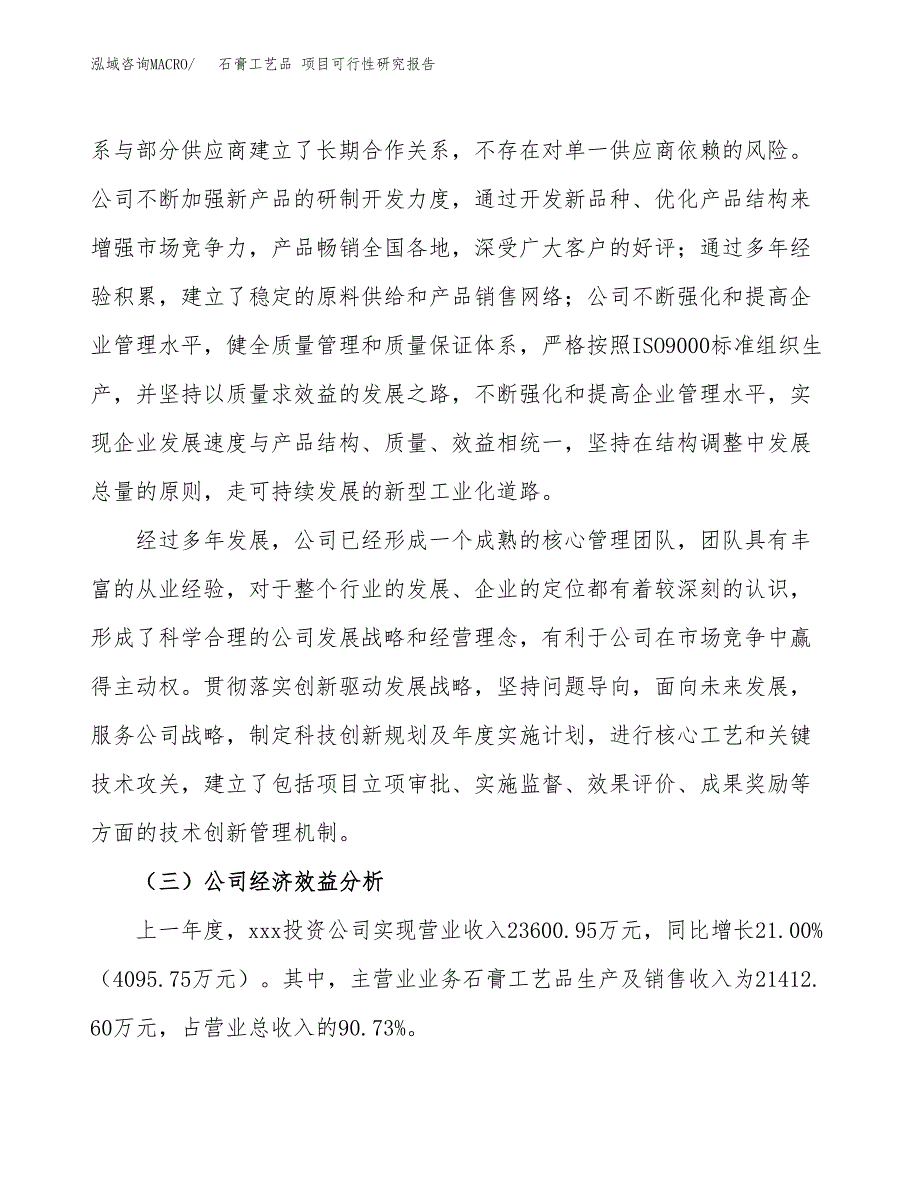 泓域咨询MACRO/　石膏工艺品 项目可行性研究报告

系与部分供应商建立了长期合作关系，不存在对单一供应商依赖的风险。公司不断加强新产品的研制开发力度，通过开发新品种、优化产品结构来增强市场竞争力，产品畅销全国各地，深受广大客户的好评；通过多年经验积累，建立了稳定的原料供给和产品销售网络；公司不断强化和提高企业管理水平，健全质量管理和质量保证体系，严格按照ISO9000标准组织生产，并坚持以质量求效益的发展之路，不断强化和提高企业管理水平，实现企业发展速度与产品结构、质量、效益相统一，坚持在结构调整中发展总量的原则，走可持续发展的新型工业化道路。

经过多年发展，公司已经形成一个成熟的核心管理团队，团队具有丰富的从业经验，对于整个行业的发展、企业的定位都有着较深刻的认识，形成了科学合理的公司发展战略和经营理念，有利于公司在市场竞争中赢得主动权。贯彻落实创新驱动发展战略，坚持问题导向，面向未来发展，服务公司战略，制定科技创新规划及年度实施计划，进行核心工艺和关键技术攻关，建立了包括项目立项审批、实施监督、效果评价、成果奖励等方面的技术创新管理机制。

（三）公司经济效益分析

上一年度，xxx投资公司实现营业收入23600.95万元，同比增长21.00%（4095.75万元）。其中，主营业业务石膏工艺品生产及销售收入为21412.60万元，占营业总收入的90.73%。